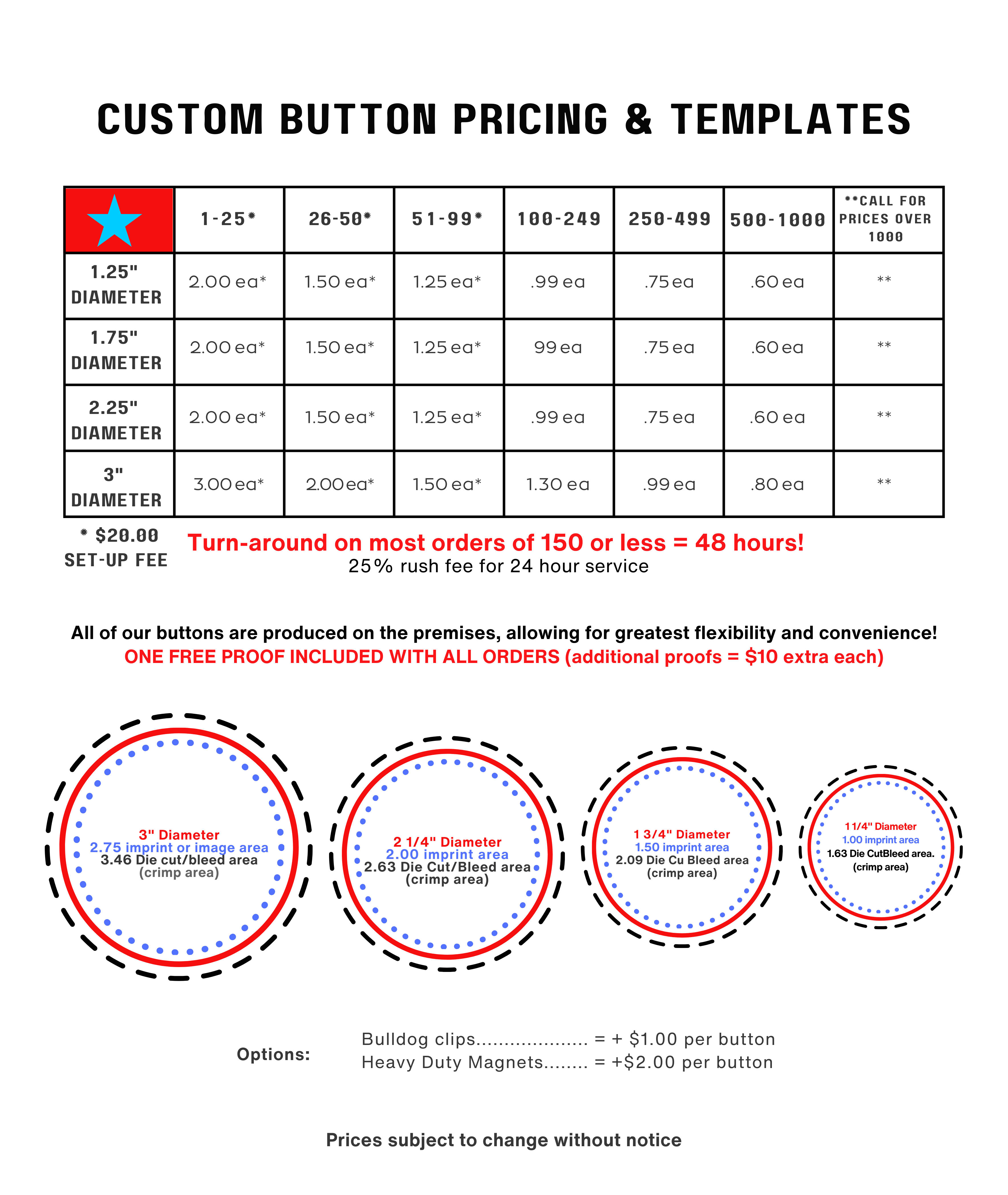 CUSTOM BUTTON PRICING & TEMPLATES

| | 1-25* | 26-50* | 51-99* | 100-249 | 250-499 | 500-1000 | **CALL FOR PRICES OVER 1000 |
|---|---|---|---|---|---|---|---|
| 1.25" DIAMETER | 2.00 ea* | 1.50 ea* | 1.25 ea* | .99 ea | .75 ea | .60 ea | ** |
| 1.75" DIAMETER | 2.00 ea* | 1.50 ea* | 1.25 ea* | 99 ea | .75 ea | .60 ea | ** |
| 2.25" DIAMETER | 2.00 ea* | 1.50 ea* | 1.25 ea* | .99 ea | .75 ea | .60 ea | ** |
| 3" DIAMETER | 3.00 ea* | 2.00 ea* | 1.50 ea* | 1.30 ea | .99 ea | .80 ea | ** |

* $20.00 SET-UP FEE

Turn-around on most orders of 150 or less = 48 hours!
25% rush fee for 24 hour service

All of our buttons are produced on the premises, allowing for greatest flexibility and convenience!
ONE FREE PROOF INCLUDED WITH ALL ORDERS (additional proofs = $10 extra each)

3" Diameter
2.75 imprint or image area
3.46 Die cut/bleed area
(crimp area)

2 1/4" Diameter
2.00 imprint area
2.63 Die Cut/Bleed area
(crimp area)

1 3/4" Diameter
1.50 imprint area
2.09 Die Cu Bleed area
(crimp area)

1 1/4" Diameter
1.00 imprint area
1.63 Die CutBleed area.
(crimp area)

Options:
Bulldog clips.................... = + $1.00 per button
Heavy Duty Magnets........ = +$2.00 per button

Prices subject to change without notice